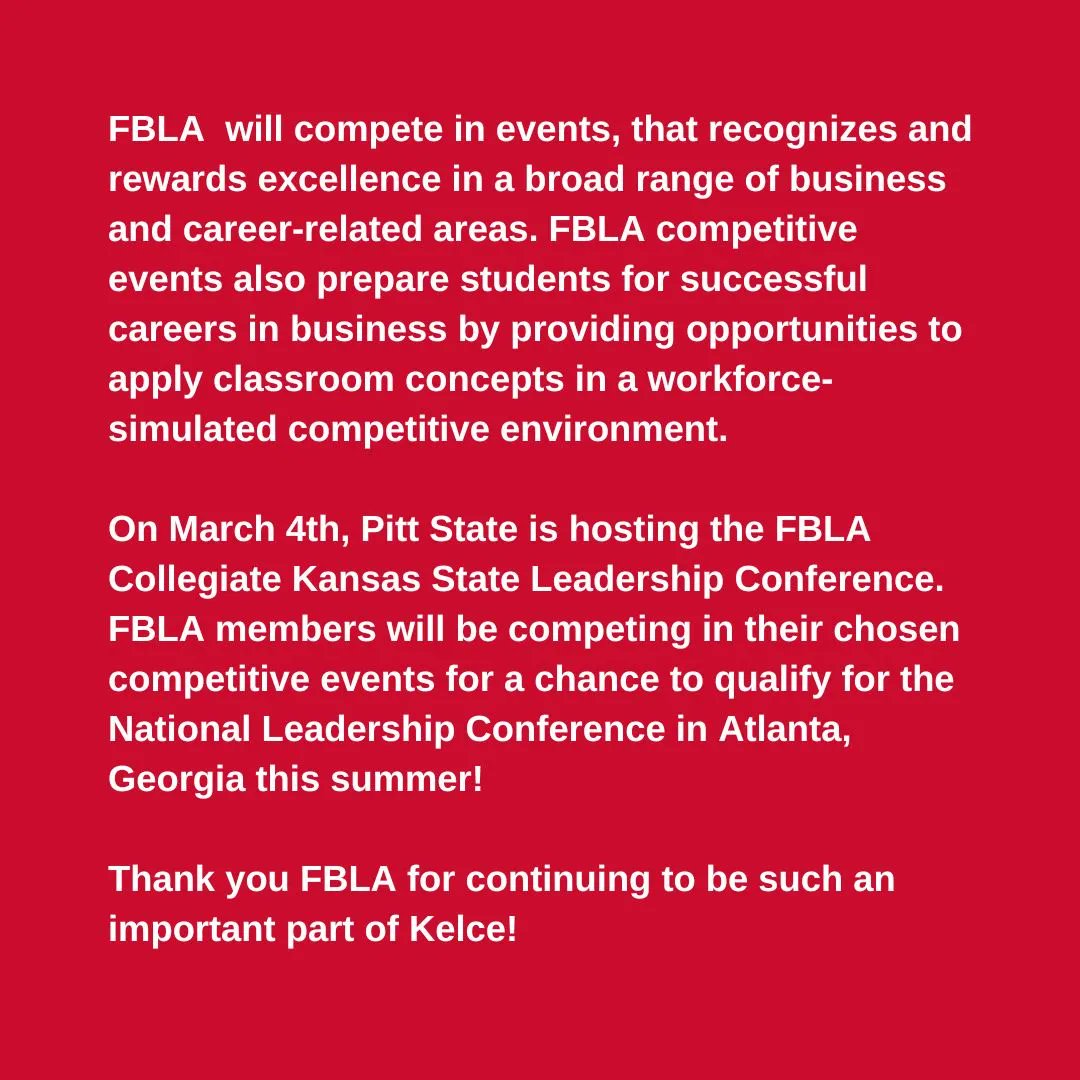 FBLA  will compete in events, that recognizes and rewards excellence in a broad range of business and career-related areas. FBLA competitive events also prepare students for successful careers in business by providing opportunities to apply classroom concepts in a workforce-simulated competitive environment.

On March 4th, Pitt State is hosting the FBLA Collegiate Kansas State Leadership Conference. FBLA members will be competing in their chosen competitive events for a chance to qualify for the National Leadership Conference in Atlanta, Georgia this summer!

Thank you FBLA for continuing to be such an important part of Kelce!